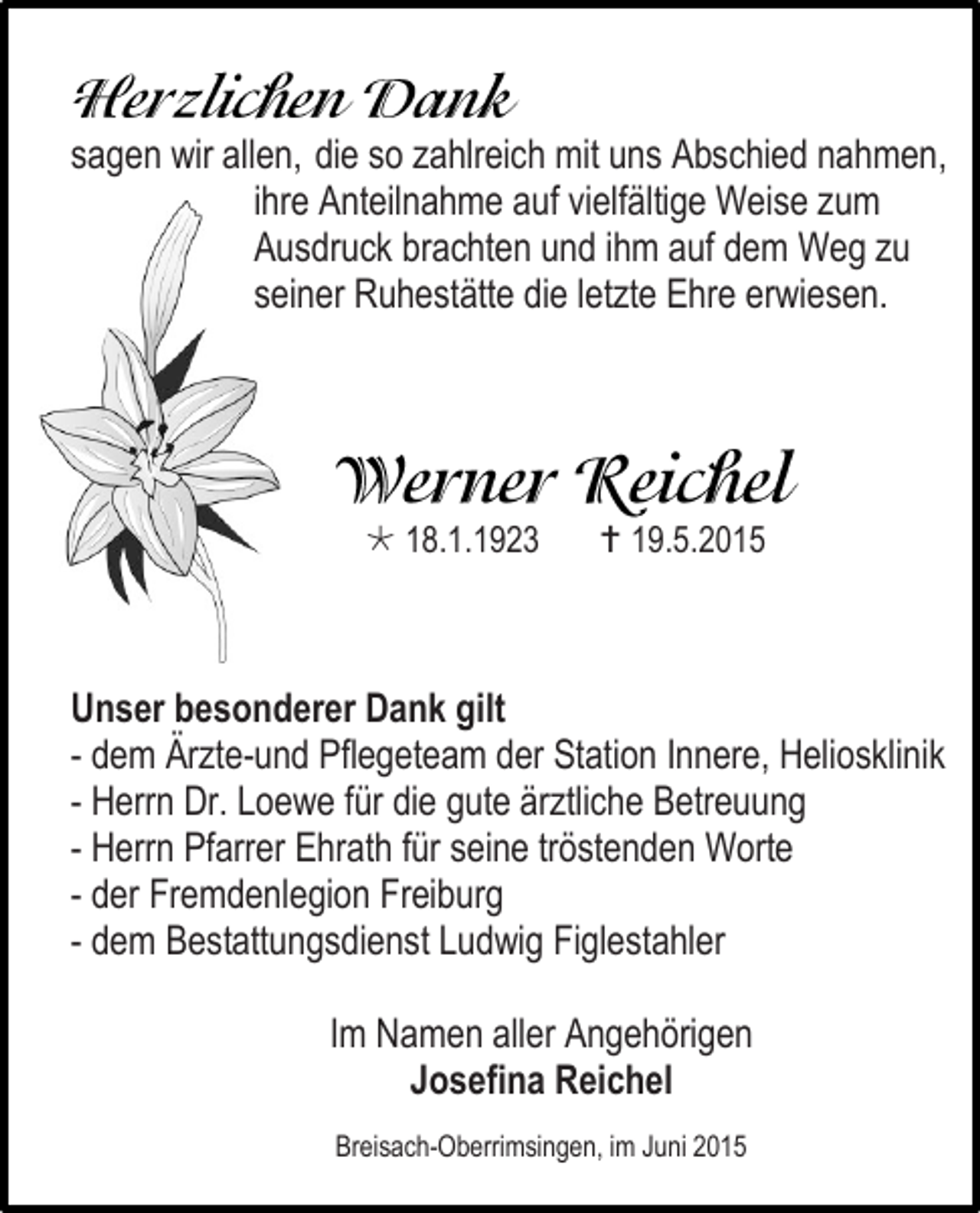 Herzlichen Dank

sagen wir allen, die so zahlreich mit uns Abschied nahmen, ihre Anteilnahme auf vielfältige Weise zum Ausdruck brachten und ihm auf dem Weg zu seiner Ruhestätte die letzte Ehre erwiesen.

Werner Reichel

* 18.1.1923 † 19.5.2015

Unser besonderer Dank gilt
- dem Ärzte-und Pflegeteam der Station Innere, Heliosklinik
- Herrn Dr. Loewe für die gute ärztliche Betreuung
- Herrn Pfarrer Ehrath für seine tröstenden Worte
- der Fremdenlegion Freiburg
- dem Bestattungsdienst Ludwig Figlestahler

Im Namen aller Angehörigen
Josefina Reichel

Breisach-Oberrimsingen, im Juni 2015